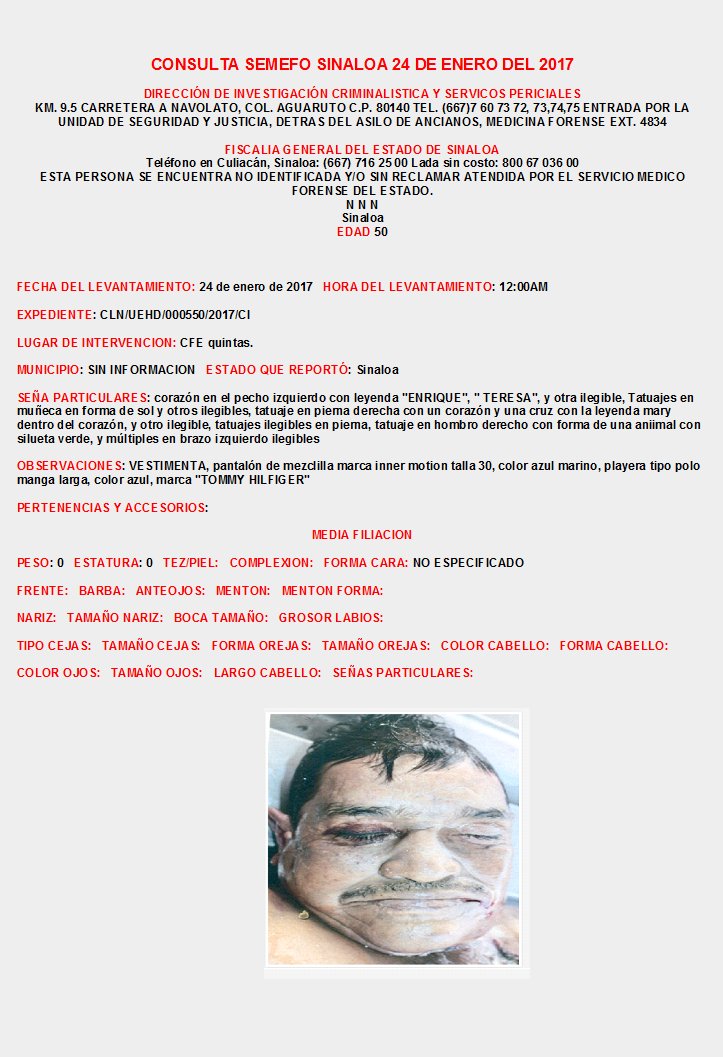 CONSULTA SEMEFO SINALOA 24 DE ENERO DEL 2017

DIRECCIÓN DE INVESTIGACIÓN CRIMINALISTICA Y SERVICOS PERICIALES
KM. 9.5 CARRETERA A NAVOLATO, COL. AGUARUTO C.P. 80140 TEL. (667)7 60 73 72, 73,74,75 ENTRADA POR LA UNIDAD DE SEGURIDAD Y JUSTICIA, DETRAS DEL ASILO DE ANCIANOS, MEDICINA FORENSE EXT. 4834

FISCALIA GENERAL DEL ESTADO DE SINALOA
Teléfono en Culiacán, Sinaloa: (667) 716 25 00 Lada sin costo: 800 67 036 00
ESTA PERSONA SE ENCUENTRA NO IDENTIFICADA Y/O SIN RECLAMAR ATENDIDA POR EL SERVICIO MEDICO FORENSE DEL ESTADO.
N N N
Sinaloa
EDAD 50

FECHA DEL LEVANTAMIENTO: 24 de enero de 2017 HORA DEL LEVANTAMIENTO: 12:00AM

EXPEDIENTE: CLN/UEHD/000550/2017/CI

LUGAR DE INTERVENCION: CFE quintas.

MUNICIPIO: SIN INFORMACION ESTADO QUE REPORTÓ: Sinaloa

SEÑA PARTICULARES: corazón en el pecho izquierdo con leyenda "ENRIQUE", " TERESA", y otra ilegible, Tatuajes en muñeca en forma de sol y otros ilegibles, tatuaje en pierna derecha con un corazón y una cruz con la leyenda mary dentro del corazón, y otro ilegible, tatuajes ilegibles en pierna, tatuaje en hombro derecho con forma de una aniimal con silueta verde, y múltiples en brazo izquierdo ilegibles

OBSERVACIONES: VESTIMENTA, pantalón de mezclilla marca inner motion talla 30, color azul marino, playera tipo polo manga larga, color azul, marca "TOMMY HILFIGER"

PERTENENCIAS Y ACCESORIOS:

MEDIA FILIACION

PESO: 0 ESTATURA: 0 TEZ/PIEL: COMPLEXION: FORMA CARA: NO ESPECIFICADO

FRENTE: BARBA: ANTEOJOS: MENTON: MENTON FORMA:

NARIZ: TAMAÑO NARIZ: BOCA TAMAÑO: GROSOR LABIOS:

TIPO CEJAS: TAMAÑO CEJAS: FORMA OREJAS: TAMAÑO OREJAS: COLOR CABELLO: FORMA CABELLO:

COLOR OJOS: TAMAÑO OJOS: LARGO CABELLO: SEÑAS PARTICULARES: